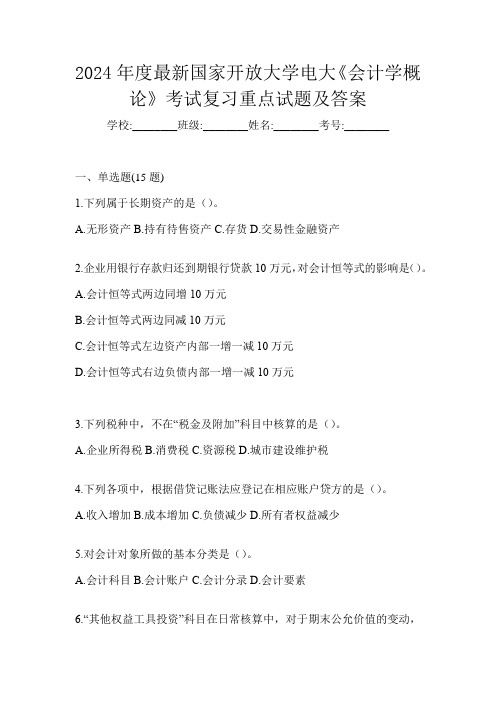 2024 年度最新国家开放大学电大《会计学概论》考试复习重点试题及答案

学校:________班级:________姓名:________考号:________

一、单选题(15 题)

1.下列属于长期资产的是（）。

A.无形资产 B.持有待售资产 C.存货 D.交易性金融资产

2.企业用银行存款归还到期银行贷款 10 万元，对会计恒等式的影响是()。

A.会计恒等式两边同增 10 万元

B.会计恒等式两边同减 10 万元

C.会计恒等式左边资产内部一增一减 10 万元

D.会计恒等式右边负债内部一增一减 10 万元

3.下列税种中，不在“税金及附加”科目中核算的是（）。

A.企业所得税 B.消费税 C.资源税 D.城市建设维护税

4.下列各项中，根据借贷记账法应登记在相应账户贷方的是（）。

A.收入增加 B.成本增加 C.负债减少 D.所有者权益减少

5.对会计对象所做的基本分类是（）。

A.会计科目 B.会计账户 C.会计分录 D.会计要素

6.“其他权益工具投资”科目在日常核算中，对于期末公允价值的变动，